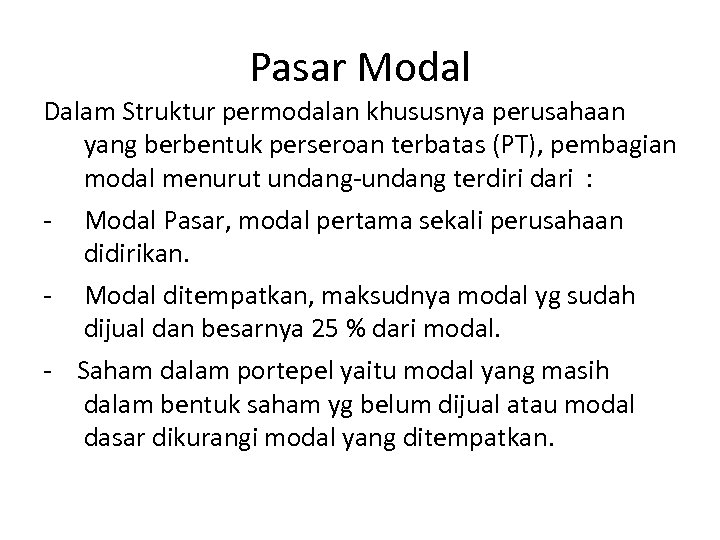 Pasar Modal

Dalam Struktur permodalan khususnya perusahaan yang berbentuk perseroan terbatas (PT), pembagian modal menurut undang-undang terdiri dari :

- Modal Pasar, modal pertama sekali perusahaan didirikan.
- Modal ditempatkan, maksudnya modal yg sudah dijual dan besarnya 25 % dari modal.
- Saham dalam portepel yaitu modal yang masih dalam bentuk saham yg belum dijual atau modal dasar dikurangi modal yang ditempatkan.